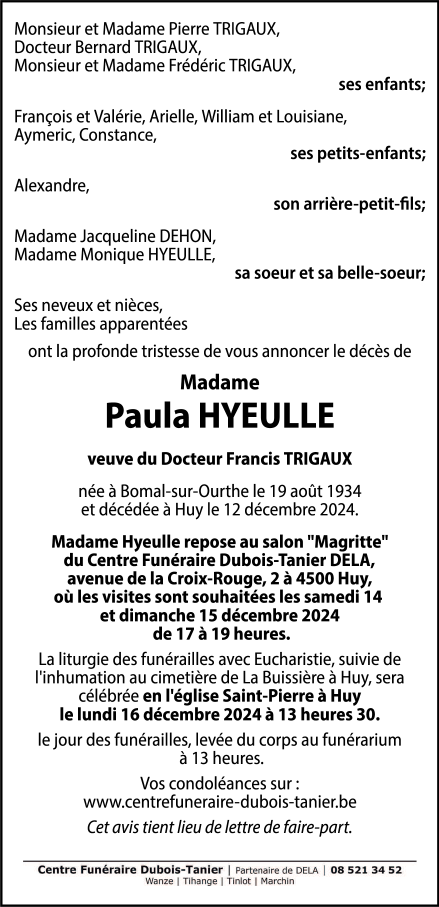 Monsieur et Madame Pierre TRIGAUX,
Docteur Bernard TRIGAUX,
Monsieur et Madame Frédéric TRIGAUX,

ses enfants;

François et Valérie, Arielle, William et Louisiane,
Aymeric, Constance,

ses petits-enfants;

Alexandre,

son arrière-petit-fils;

Madame Jacqueline DEHON,
Madame Monique HYEULLE,

sa soeur et sa belle-soeur;

Ses neveux et nièces,
Les familles apparentées

ont la profonde tristesse de vous annoncer le décès de

Madame

Paula HYEULLE

veuve du Docteur Francis TRIGAUX

née à Bomal-sur-Ourthe le 19 août 1934
et décédée à Huy le 12 décembre 2024.

Madame Hyeulle repose au salon "Magritte" du Centre Funéraire Dubois-Tanier DELA, avenue de la Croix-Rouge, 2 à 4500 Huy, où les visites sont souhaitées les samedi 14 et dimanche 15 décembre 2024 de 17 à 19 heures.

La liturgie des funérailles avec Eucharistie, suivie de l'inhumation au cimetière de La Buissière à Huy, sera célébrée en l'église Saint-Pierre à Huy le lundi 16 décembre 2024 à 13 heures 30.

le jour des funérailles, levée du corps au funérarium à 13 heures.

Vos condoléances sur :
www.centrefuneraire-dubois-tanier.be

Cet avis tient lieu de lettre de faire-part.

Centre Funéraire Dubois-Tanier | Partenaire de DELA | 08 521 34 52
Wanze | Tihange | Tinlot | Marchin